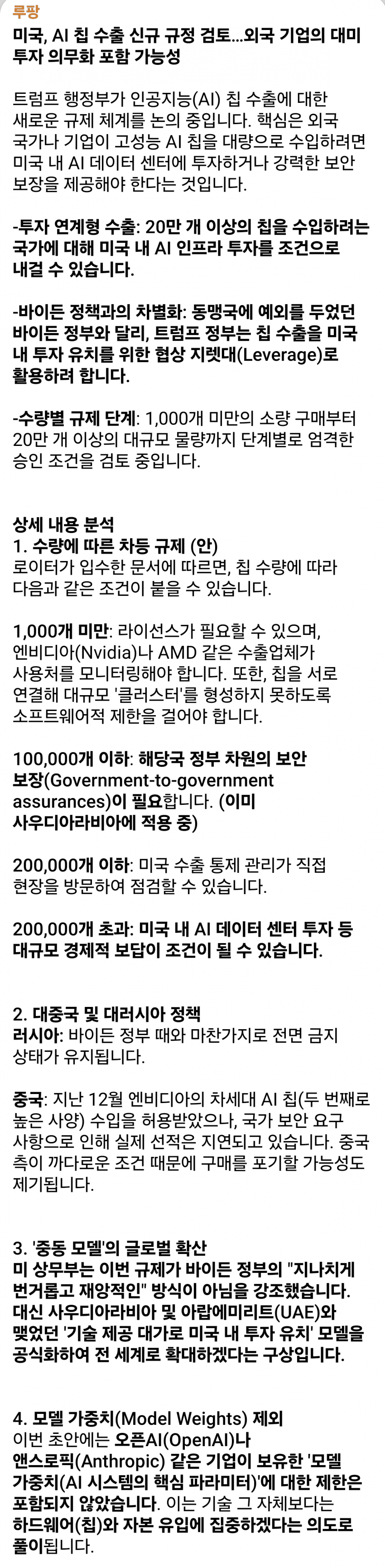 루팡
미국, AI 칩 수출 신규 규정 검토...외국 기업의 대미 투자 의무화 포함 가능성

트럼프 행정부가 인공지능(AI) 칩 수출에 대한 새로운 규제 체계를 논의 중입니다. 핵심은 외국 국가나 기업이 고성능 AI 칩을 대량으로 수입하려면 미국 내 AI 데이터 센터에 투자하거나 강력한 보안 보장을 제공해야 한다는 것입니다.

-투자 연계형 수출: 20만 개 이상의 칩을 수입하려는 국가에 대해 미국 내 AI 인프라 투자를 조건으로 내걸 수 있습니다.

-바이든 정책과의 차별화: 동맹국에 예외를 두었던 바이든 정부와 달리, 트럼프 정부는 칩 수출을 미국 내 투자 유치를 위한 협상 지렛대(Leverage)로 활용하려 합니다.

-수량별 규제 단계: 1,000개 미만의 소량 구매부터 20만 개 이상의 대규모 물량까지 단계별로 엄격한 승인 조건을 검토 중입니다.

상세 내용 분석
1. 수량에 따른 차등 규제 (안)
로이터가 입수한 문서에 따르면, 칩 수량에 따라 다음과 같은 조건이 붙을 수 있습니다.

1,000개 미만: 라이선스가 필요할 수 있으며, 엔비디아(Nvidia)나 AMD 같은 수출업체가 사용처를 모니터링해야 합니다. 또한, 칩을 서로 연결해 대규모 '클러스터'를 형성하지 못하도록 소프트웨어적 제한을 걸어야 합니다.

100,000개 이하: 해당국 정부 차원의 보안 보장(Government-to-government assurances)이 필요합니다. (이미 사우디아라비아에 적용 중)

200,000개 이하: 미국 수출 통제 관리가 직접 현장을 방문하여 점검할 수 있습니다.

200,000개 초과: 미국 내 AI 데이터 센터 투자 등 대규모 경제적 보답이 조건이 될 수 있습니다.

2. 대중국 및 대러시아 정책
러시아: 바이든 정부 때와 마찬가지로 전면 금지 상태가 유지됩니다.

중국: 지난 12월 엔비디아의 차세대 AI 칩(두 번째로 높은 사양) 수입을 허용받았으나, 국가 보안 요구 사항으로 인해 실제 선적은 지연되고 있습니다. 중국 측이 까다로운 조건 때문에 구매를 포기할 가능성도 제기됩니다.

3. '중동 모델'의 글로벌 확산
미 상무부는 이번 규제가 바이든 정부의 "지나치게 번거롭고 재앙적인" 방식이 아님을 강조했습니다. 대신 사우디아라비아 및 아랍에미리트(UAE)와 맺었던 '기술 제공 대가로 미국 내 투자 유치' 모델을 공식화하여 전 세계로 확대하겠다는 구상입니다.

4. 모델 가중치(Model Weights) 제외
이번 초안에는 오픈AI(OpenAI)나 앤스로픽(Anthropic) 같은 기업이 보유한 '모델 가중치(AI 시스템의 핵심 파라미터)'에 대한 제한은 포함되지 않았습니다. 이는 기술 그 자체보다는 하드웨어(칩)와 자본 유입에 집중하겠다는 의도로 풀이됩니다.